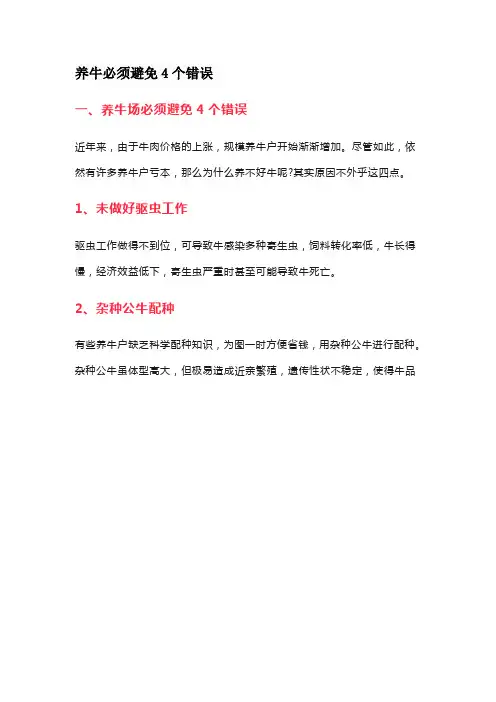 养牛必须避免 4 个错误

一、养牛场必须避免 4 个错误

近年来，由于牛肉价格的上涨，规模养牛户开始渐渐增加。尽管如此，依然有许多养牛户亏本，那么为什么养不好牛呢?其实原因不外乎这四点。

1、未做好驱虫工作

驱虫工作做得不到位，可导致牛感染多种寄生虫，饲料转化率低，牛长得慢，经济效益低下，寄生虫严重时甚至可能导致牛死亡。

2、杂种公牛配种

有些养牛户缺乏科学配种知识，为图一时方便省钱，用杂种公牛进行配种。杂种公牛虽体型高大，但极易造成近亲繁殖，遗传性状不稳定，使得牛品